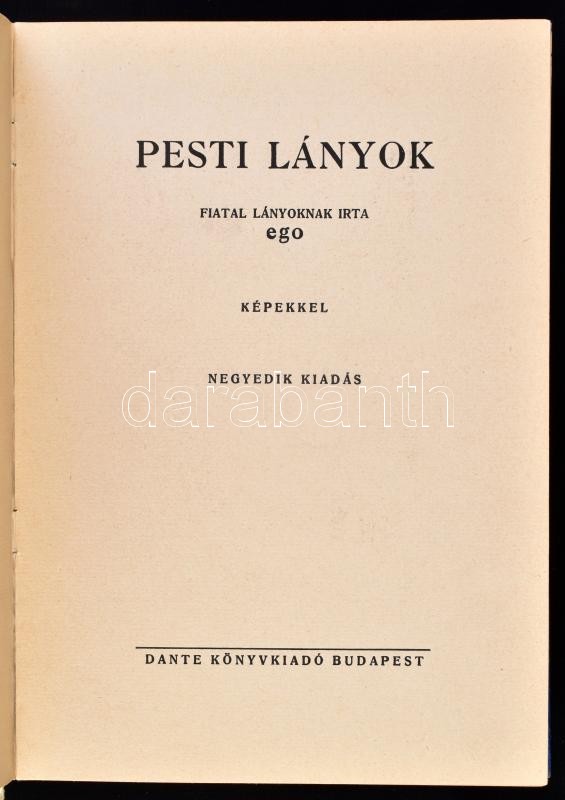 PESTI LÁNYOK

FIATAL LÁNYOKNAK IRTA
ego

KÉPEKKEL

NEGYEDIK KIADÁS

DANTE KÖNYVKIADÓ BUDAPEST

darabanth